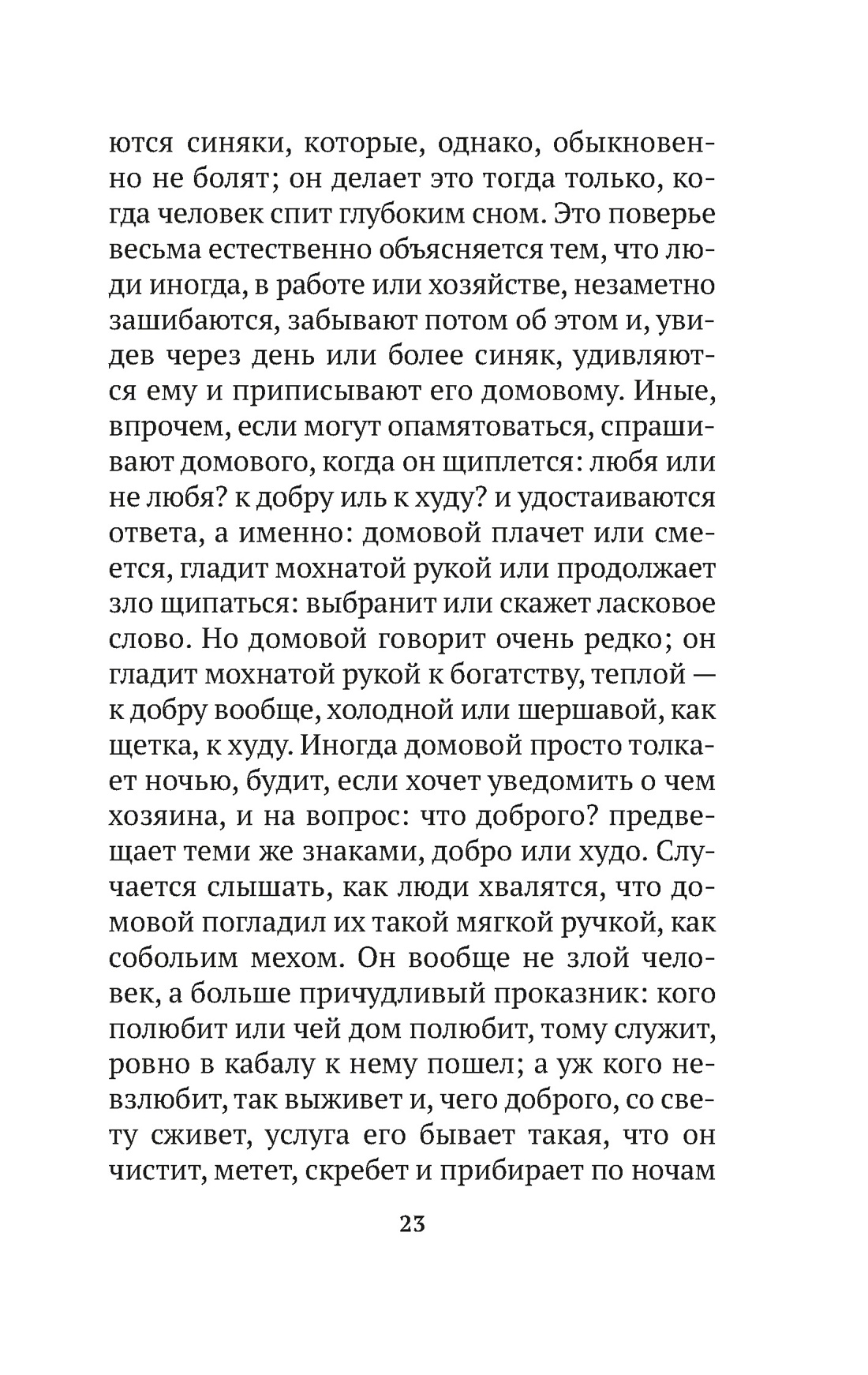 ются синяки, которые, однако, обыкновенно не болят; он делает это тогда только, когда человек спит глубоким сном. Это поверье весьма естественно объясняется тем, что люди иногда, в работе или хозяйстве, незаметно зашибаются, забывают потом об этом и, увидев через день или более синяк, удивляются ему и приписывают его домовому. Иные, впрочем, если могут опамятоваться, спрашивают домового, когда он щиплется: любя или не любя? к добру иль к худу? и удостаиваются ответа, а именно: домовой плачет или смеется, гладит мохнатой рукой или продолжает зло щипаться: выбранит или скажет ласковое слово. Но домовой говорит очень редко; он гладит мохнатой рукой к богатству, теплой — к добру вообще, холодной или шершавой, как щетка, к худу. Иногда домовой просто толкает ночью, будит, если хочет уведомить о чем хозяина, и на вопрос: что доброго? предвещает теми же знаками, добро или худо. Случается слышать, как люди хвалятся, что домовой погладил их такой мягкой ручкой, как собольим мехом. Он вообще не злой человек, а больше причудливый проказник: кого полюбит или чей дом полюбит, тому служит, ровно в кабалу к нему пошел; а уж кого невзлюбит, так выживет и, чего доброго, со свету сживет, услуга его бывает такая, что он чистит, метет, скребет и прибирает по ночам

23